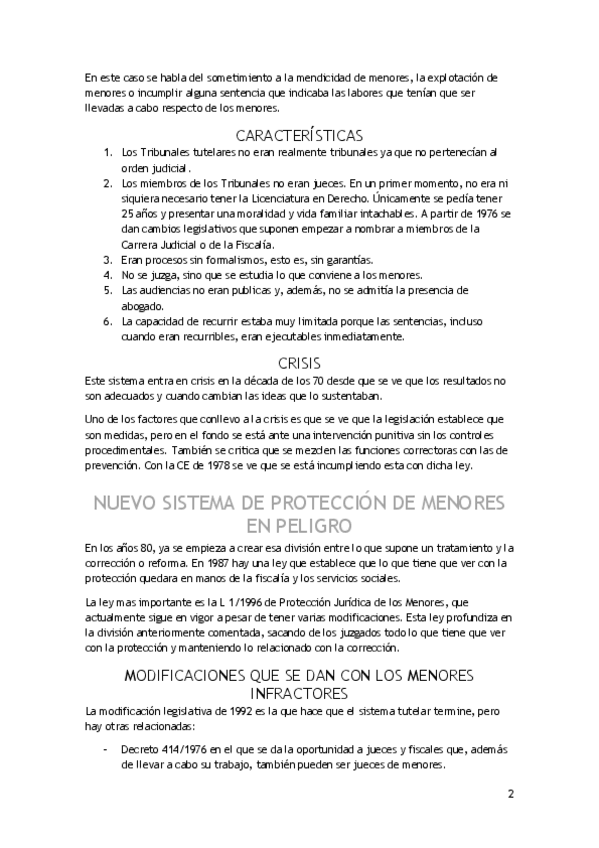 En este caso se habla del sometimiento a la mendicidad de menores, la explotación de menores o incumplir alguna sentencia que indicaba las labores que tenían que ser llevadas a cabo respecto de los menores.

CARACTERÍSTICAS

1. Los Tribunales tutelares no eran realmente tribunales ya que no pertenecían al orden judicial.
2. Los miembros de los Tribunales no eran jueces. En un primer momento, no era ni siquiera necesario tener la Licenciatura en Derecho. Únicamente se pedía tener 25 años y presentar una moralidad y vida familiar intachables. A partir de 1976 se dan cambios legislativos que suponen empezar a nombrar a miembros de la Carrera Judicial o de la Fiscalía.
3. Eran procesos sin formalismos, esto es, sin garantías.
4. No se juzga, sino que se estudia lo que conviene a los menores.
5. Las audiencias no eran publicas y, además, no se admitía la presencia de abogado.
6. La capacidad de recurrir estaba muy limitada porque las sentencias, incluso cuando eran recurribles, eran ejecutables inmediatamente.

CRISIS

Este sistema entra en crisis en la década de los 70 desde que se ve que los resultados no son adecuados y cuando cambian las ideas que lo sustentaban.

Uno de los factores que conllevo a la crisis es que se ve que la legislación establece que son medidas, pero en el fondo se está ante una intervención punitiva sin los controles procedimentales. También se critica que se mezclen las funciones correctoras con las de prevención. Con la CE de 1978 se ve que se está incumpliendo esta con dicha ley.

NUEVO SISTEMA DE PROTECCIÓN DE MENORES EN PELIGRO

En los años 80, ya se empieza a crear esa división entre lo que supone un tratamiento y la corrección o reforma. En 1987 hay una ley que establece que lo que tiene que ver con la protección quedara en manos de la fiscalía y los servicios sociales.

La ley mas importante es la L 1/1996 de Protección Jurídica de los Menores, que actualmente sigue en vigor a pesar de tener varias modificaciones. Esta ley profundiza en la división anteriormente comentada, sacando de los juzgados todo lo que tiene que ver con la protección y manteniendo lo relacionado con la corrección.

MODIFICACIONES QUE SE DAN CON LOS MENORES INFRACTORES

La modificación legislativa de 1992 es la que hace que el sistema tutelar termine, pero hay otras relacionadas:

- Decreto 414/1976 en el que se da la oportunidad a jueces y fiscales que, además de llevar a cabo su trabajo, también pueden ser jueces de menores.

2